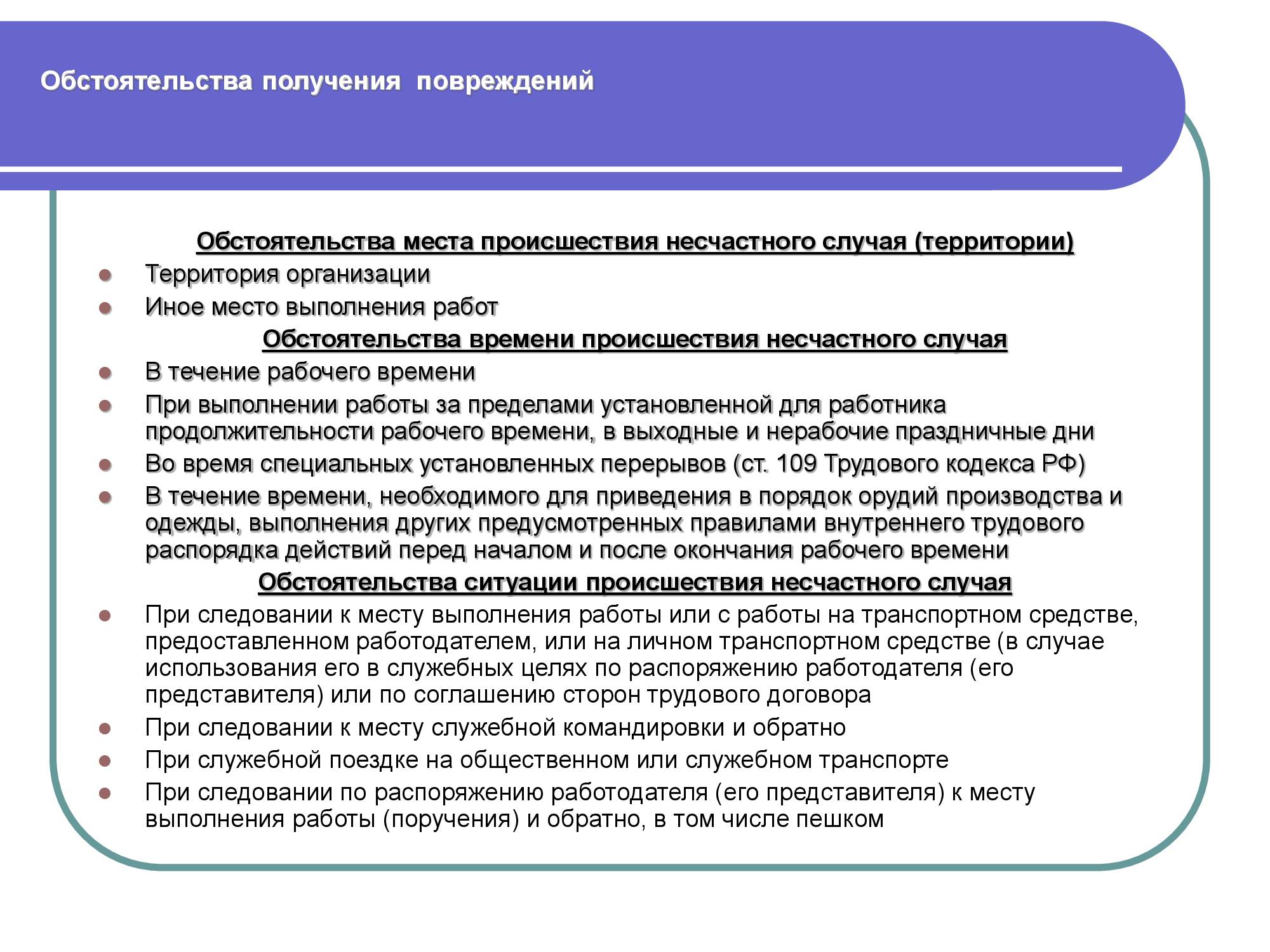 Обстоятельства получения повреждений

Обстоятельства места происшествия несчастного случая (территории)

- Территория организации
- Иное место выполнения работ

Обстоятельства времени происшествия несчастного случая

- В течение рабочего времени
- При выполнении работы за пределами установленной для работника продолжительности рабочего времени, в выходные и нерабочие праздничные дни
- Во время специальных установленных перерывов (ст. 109 Трудового кодекса РФ)
- В течение времени, необходимого для приведения в порядок орудий производства и одежды, выполнения других предусмотренных правилами внутреннего трудового распорядка действий перед началом и после окончания рабочего времени

Обстоятельства ситуации происшествия несчастного случая

- При следовании к месту выполнения работы или с работы на транспортном средстве, предоставленном работодателем, или на личном транспортном средстве (в случае использования его в служебных целях по распоряжению работодателя (его представителя) или по соглашению сторон трудового договора
- При следовании к месту служебной командировки и обратно
- При служебной поездке на общественном или служебном транспорте
- При следовании по распоряжению работодателя (его представителя) к месту выполнения работы (поручения) и обратно, в том числе пешком